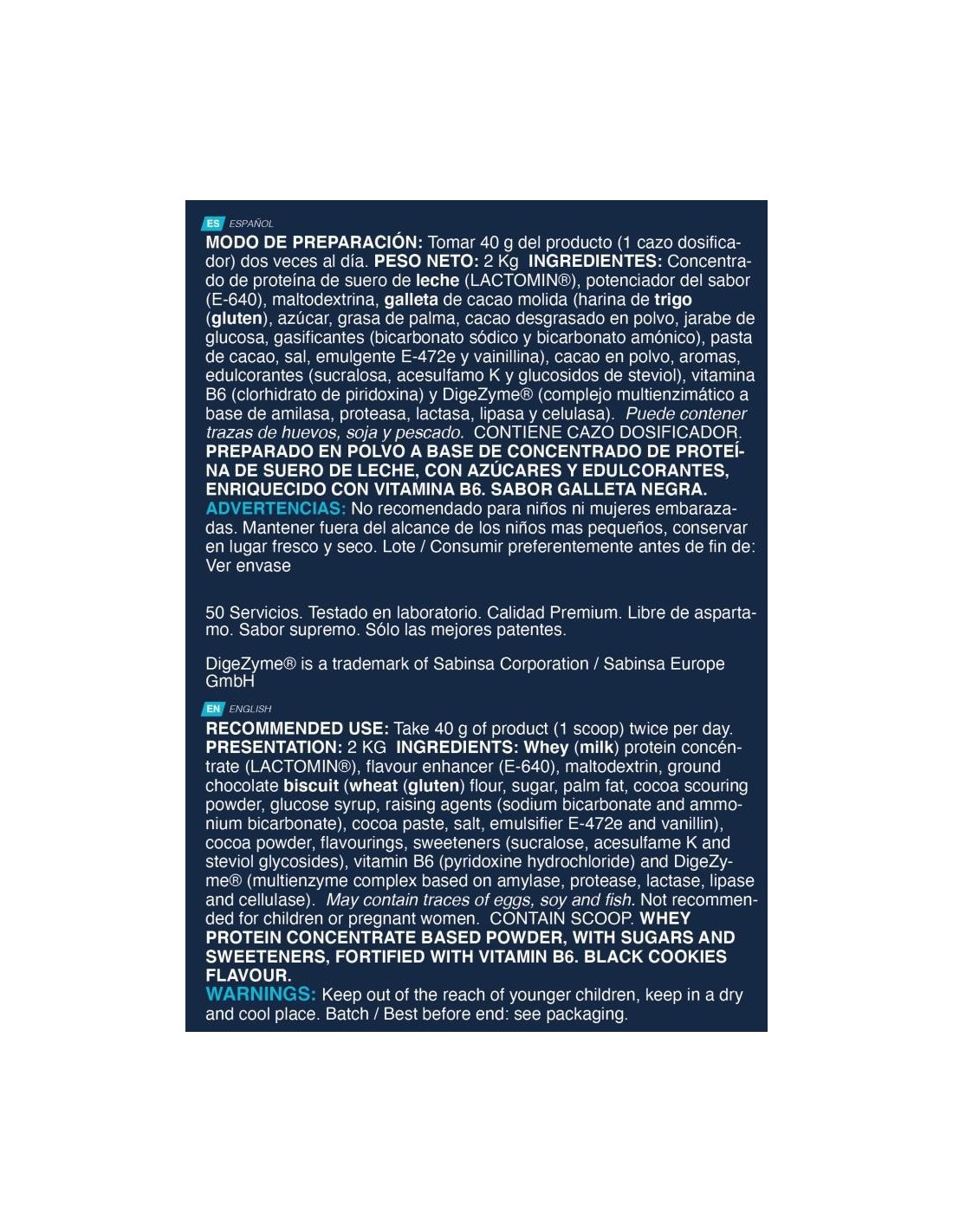 ES ESPAÑOL

MODO DE PREPARACIÓN: Tomar 40 g del producto (1 cazo dosificador) dos veces al día. PESO NETO: 2 Kg INGREDIENTES: Concentrado de proteína de suero de leche (LACTOMIN®), potenciador del sabor (E-640), maltodextrina, galleta de cacao molida (harina de trigo (gluten), azúcar, grasa de palma, cacao desgrasado en polvo, jarabe de glucosa, gasificantes (bicarbonato sódico y bicarbonato amónico), pasta de cacao, sal, emulgente E-472e y vainillina), cacao en polvo, aromas, edulcorantes (sucralosa, acesulfamo K y glucosidos de steviol), vitamina B6 (clorhidrato de piridoxina) y DigeZyme® (complejo multienzimático a base de amilasa, proteasa, lactasa, lipasa y celulasa). Puede contener trazas de huevos, soja y pescado. CONTIENE CAZO DOSIFICADOR. PREPARADO EN POLVO A BASE DE CONCENTRADO DE PROTEÍNA DE SUERO DE LECHE, CON AZÚCARES Y EDULCORANTES, ENRIQUECIDO CON VITAMINA B6. SABOR GALLETA NEGRA. ADVERTENCIAS: No recomendado para niños ni mujeres embarazadas. Mantener fuera del alcance de los niños mas pequeños, conservar en lugar fresco y seco. Lote / Consumir preferentemente antes de fin de: Ver envase

50 Servicios. Testado en laboratorio. Calidad Premium. Libre de aspartamo. Sabor supremo. Sólo las mejores patentes.

DigeZyme® is a trademark of Sabinsa Corporation / Sabinsa Europe GmbH

EN ENGLISH

RECOMMENDED USE: Take 40 g of product (1 scoop) twice per day. PRESENTATION: 2 KG INGREDIENTS: Whey (milk) protein concéntrate (LACTOMIN®), flavour enhancer (E-640), maltodextrin, ground chocolate biscuit (wheat (gluten) flour, sugar, palm fat, cocoa scouring powder, glucose syrup, raising agents (sodium bicarbonate and ammonium bicarbonate), cocoa paste, salt, emulsifier E-472e and vanillin), cocoa powder, flavourings, sweeteners (sucralose, acesulfame K and steviol glycosides), vitamin B6 (pyridoxine hydrochloride) and DigeZyme® (multienzyme complex based on amylase, protease, lactase, lipase and cellulase). May contain traces of eggs, soy and fish. Not recommended for children or pregnant women. CONTAIN SCOOP. WHEY PROTEIN CONCENTRATE BASED POWDER, WITH SUGARS AND SWEETENERS, FORTIFIED WITH VITAMIN B6. BLACK COOKIES FLAVOUR. WARNINGS: Keep out of the reach of younger children, keep in a dry and cool place. Batch / Best before end: see packaging.